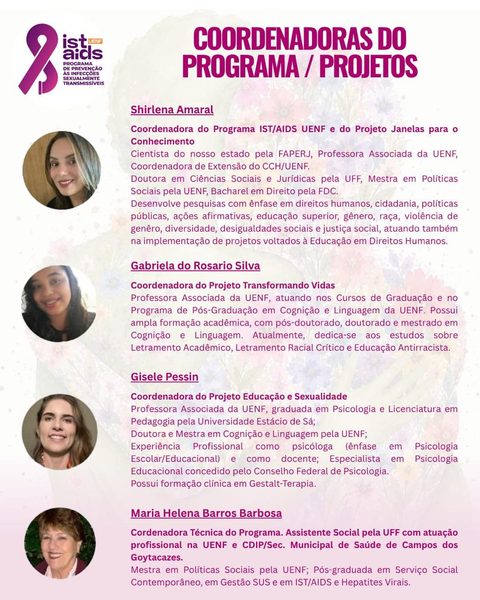 ist aids UENF
PROGRAMA DE PREVENÇÃO ÀS INFECÇÕES SEXUALMENTE TRANSMISSÍVEIS

COORDENADORAS DO PROGRAMA / PROJETOS

Shirlena Amaral

Coordenadora do Programa IST/AIDS UENF e do Projeto Janelas para o Conhecimento

Cientista do nosso estado pela FAPERJ, Professora Associada da UENF, Coordenadora de Extensão do CCH/UENF.

Doutora em Ciências Sociais e Jurídicas pela UFF, Mestra em Políticas Sociais pela UENF, Bacharel em Direito pela FDC.

Desenvolve pesquisas com ênfase em direitos humanos, cidadania, políticas públicas, ações afirmativas, educação superior, gênero, raça, violência de genêro, diversidade, desigualdades sociais e justiça social, atuando também na implementação de projetos voltados à Educação em Direitos Humanos.

Gabriela do Rosario Silva

Coordenadora do Projeto Transformando Vidas

Professora Associada da UENF, atuando nos Cursos de Graduação e no Programa de Pós-Graduação em Cognição e Linguagem da UENF. Possui ampla formação acadêmica, com pós-doutorado, doutorado e mestrado em Cognição e Linguagem. Atualmente, dedica-se aos estudos sobre Letramento Acadêmico, Letramento Racial Crítico e Educação Antirracista.

Gisele Pessin

Coordenadora do Projeto Educação e Sexualidade

Professora Associada da UENF, graduada em Psicologia e Licenciatura em Pedagogia pela Universidade Estácio de Sá;

Doutora e Mestra em Cognição e Linguagem pela UENF;

Experiência Profissional como psicóloga (ênfase em Psicologia Escolar/Educacional) e como docente; Especialista em Psicologia Educacional concedido pelo Conselho Federal de Psicologia.

Possui formação clínica em Gestalt-Terapia.

Maria Helena Barros Barbosa

Cordenadora Técnica do Programa. Assistente Social pela UFF com atuação profissional na UENF e CDIP/Sec. Municipal de Saúde de Campos dos Goytacazes.

Mestra em Políticas Sociais pela UENF; Pós-graduada em Serviço Social Contemporâneo, em Gestão SUS e em IST/AIDS e Hepatites Virais.